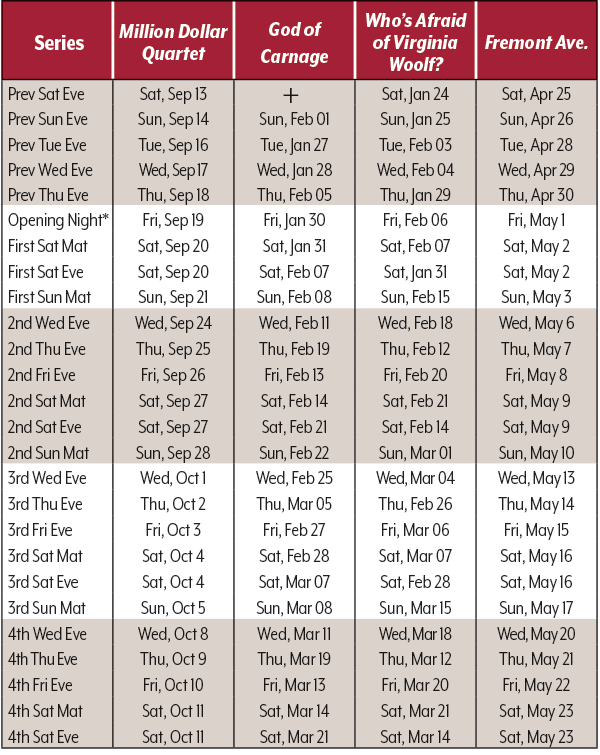 | Series | Million Dollar Quartet | God of Carnage | Who's Afraid of Virginia Woolf? | Fremont Ave. |
|---|---|---|---|---|
| Prev Sat Eve | Sat, Sep 13 | + | Sat, Jan 24 | Sat, Apr 25 |
| Prev Sun Eve | Sun, Sep 14 | Sun, Feb 01 | Sun, Jan 25 | Sun, Apr 26 |
| Prev Tue Eve | Tue, Sep 16 | Tue, Jan 27 | Tue, Feb 03 | Tue, Apr 28 |
| Prev Wed Eve | Wed, Sep 17 | Wed, Jan 28 | Wed, Feb 04 | Wed, Apr 29 |
| Prev Thu Eve | Thu, Sep 18 | Thu, Feb 05 | Thu, Jan 29 | Thu, Apr 30 |
| Opening Night* | Fri, Sep 19 | Fri, Jan 30 | Fri, Feb 06 | Fri, May 1 |
| First Sat Mat | Sat, Sep 20 | Sat, Jan 31 | Sat, Feb 07 | Sat, May 2 |
| First Sat Eve | Sat, Sep 20 | Sat, Feb 07 | Sat, Jan 31 | Sat, May 2 |
| First Sun Mat | Sun, Sep 21 | Sun, Feb 08 | Sun, Feb 15 | Sun, May 3 |
| 2nd Wed Eve | Wed, Sep 24 | Wed, Feb 11 | Wed, Feb 18 | Wed, May 6 |
| 2nd Thu Eve | Thu, Sep 25 | Thu, Feb 19 | Thu, Feb 12 | Thu, May 7 |
| 2nd Fri Eve | Fri, Sep 26 | Fri, Feb 13 | Fri, Feb 20 | Fri, May 8 |
| 2nd Sat Mat | Sat, Sep 27 | Sat, Feb 14 | Sat, Feb 21 | Sat, May 9 |
| 2nd Sat Eve | Sat, Sep 27 | Sat, Feb 21 | Sat, Feb 14 | Sat, May 9 |
| 2nd Sun Mat | Sun, Sep 28 | Sun, Feb 22 | Sun, Mar 01 | Sun, May 10 |
| 3rd Wed Eve | Wed, Oct 1 | Wed, Feb 25 | Wed, Mar 04 | Wed, May 13 |
| 3rd Thu Eve | Thu, Oct 2 | Thu, Mar 05 | Thu, Feb 26 | Thu, May 14 |
| 3rd Fri Eve | Fri, Oct 3 | Fri, Feb 27 | Fri, Mar 06 | Fri, May 15 |
| 3rd Sat Mat | Sat, Oct 4 | Sat, Feb 28 | Sat, Mar 07 | Sat, May 16 |
| 3rd Sat Eve | Sat, Oct 4 | Sat, Mar 07 | Sat, Feb 28 | Sat, May 16 |
| 3rd Sun Mat | Sun, Oct 5 | Sun, Mar 08 | Sun, Mar 15 | Sun, May 17 |
| 4th Wed Eve | Wed, Oct 8 | Wed, Mar 11 | Wed, Mar 18 | Wed, May 20 |
| 4th Thu Eve | Thu, Oct 9 | Thu, Mar 19 | Thu, Mar 12 | Thu, May 21 |
| 4th Fri Eve | Fri, Oct 10 | Fri, Mar 13 | Fri, Mar 20 | Fri, May 22 |
| 4th Sat Mat | Sat, Oct 11 | Sat, Mar 14 | Sat, Mar 21 | Sat, May 23 |
| 4th Sat Eve | Sat, Oct 11 | Sat, Mar 21 | Sat, Mar 14 | Sat, May 23 |